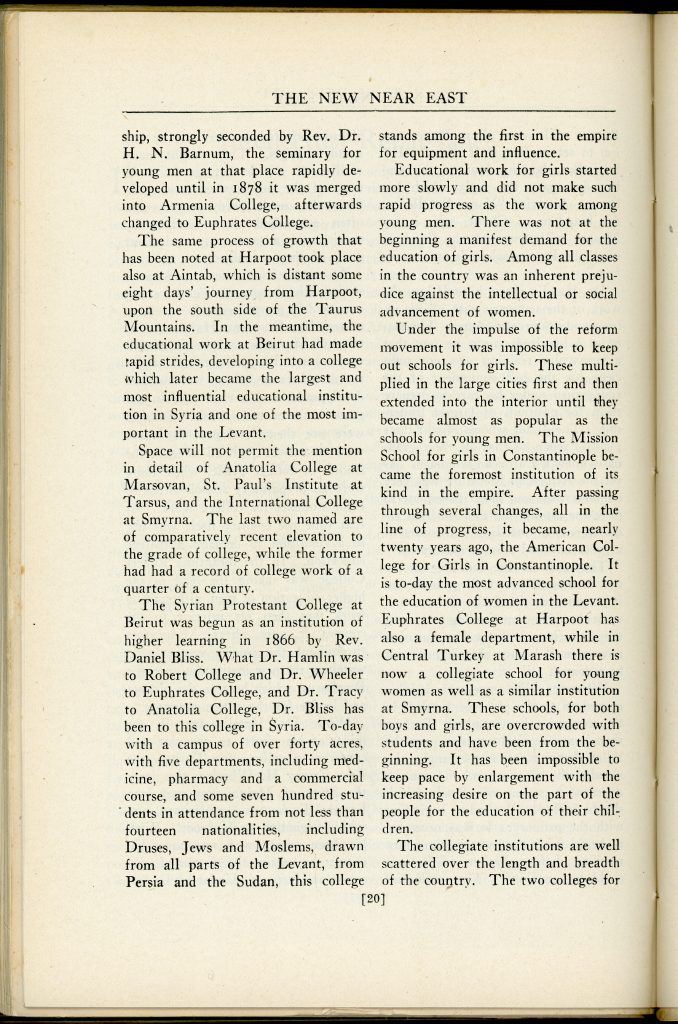 THE NEW NEAR EAST

ship, strongly seconded by Rev. Dr. H. N. Barnum, the seminary for young men at that place rapidly developed until in 1878 it was merged into Armenia College, afterwards changed to Euphrates College.

The same process of growth that has been noted at Harpoot took place also at Aintab, which is distant some eight days' journey from Harpoot, upon the south side of the Taurus Mountains. In the meantime, the educational work at Beirut had made rapid strides, developing into a college which later became the largest and most influential educational institution in Syria and one of the most important in the Levant.

Space will not permit the mention in detail of Anatolia College at Marsovan, St. Paul's Institute at Tarsus, and the International College at Smyrna. The last two named are of comparatively recent elevation to the grade of college, while the former had had a record of college work of a quarter of a century.

The Syrian Protestant College at Beirut was begun as an institution of higher learning in 1866 by Rev. Daniel Bliss. What Dr. Hamlin was to Robert College and Dr. Wheeler to Euphrates College, and Dr. Tracy to Anatolia College, Dr. Bliss has been to this college in Syria. To-day with a campus of over forty acres, with five departments, including medicine, pharmacy and a commercial course, and some seven hundred students in attendance from not less than fourteen nationalities, including Druses, Jews and Moslems, drawn from all parts of the Levant, from Persia and the Sudan, this college stands among the first in the empire for equipment and influence.

Educational work for girls started more slowly and did not make such rapid progress as the work among young men. There was not at the beginning a manifest demand for the education of girls. Among all classes in the country was an inherent prejudice against the intellectual or social advancement of women.

Under the impulse of the reform movement it was impossible to keep out schools for girls. These multiplied in the large cities first and then extended into the interior until they became almost as popular as the schools for young men. The Mission School for girls in Constantinople became the foremost institution of its kind in the empire. After passing through several changes, all in the line of progress, it became, nearly twenty years ago, the American College for Girls in Constantinople. It is to-day the most advanced school for the education of women in the Levant. Euphrates College at Harpoot has also a female department, while in Central Turkey at Marash there is now a collegiate school for young women as well as a similar institution at Smyrna. These schools, for both boys and girls, are overcrowded with students and have been from the beginning. It has been impossible to keep pace by enlargement with the increasing desire on the part of the people for the education of their children.

The collegiate institutions are well scattered over the length and breadth of the country. The two colleges for

[20]